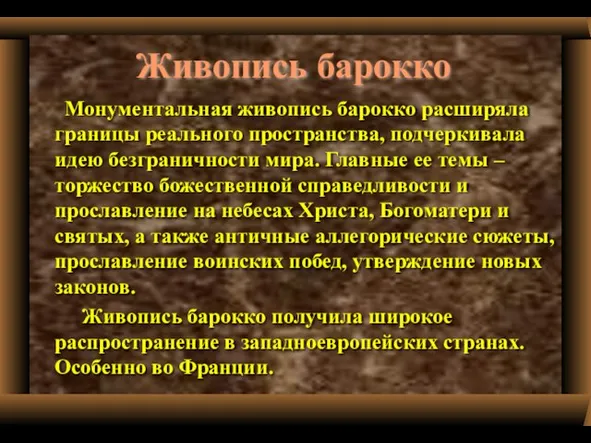 Живопись барокко

Монументальная живопись барокко расширяла границы реального пространства, подчеркивала идею безграничности мира. Главные ее темы – торжество божественной справедливости и прославление на небесах Христа, Богоматери и святых, а также античные аллегорические сюжеты, прославление воинских побед, утверждение новых законов.

Живопись барокко получила широкое распространение в западноевропейских странах. Особенно во Франции.